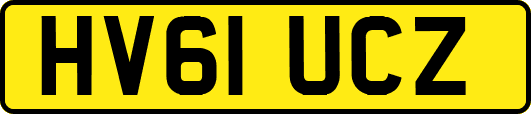 HV61 UCZ